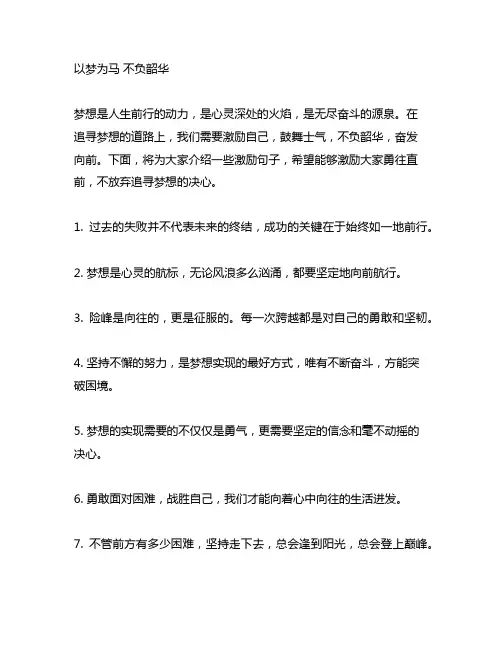 以梦为马 不负韶华

梦想是人生前行的动力，是心灵深处的火焰，是无尽奋斗的源泉。在追寻梦想的道路上，我们需要激励自己，鼓舞士气，不负韶华，奋发向前。下面，将为大家介绍一些激励句子，希望能够激励大家勇往直前，不放弃追寻梦想的决心。

1. 过去的失败并不代表未来的终结，成功的关键在于始终如一地前行。

2. 梦想是心灵的航标，无论风浪多么汹涌，都要坚定地向前航行。

3. 险峰是向往的，更是征服的。每一次跨越都是对自己的勇敢和坚韧。

4. 坚持不懈的努力，是梦想实现的最好方式，唯有不断奋斗，方能突破困境。

5. 梦想的实现需要的不仅仅是勇气，更需要坚定的信念和毫不动摇的决心。

6. 勇敢面对困难，战胜自己，我们才能向着心中向往的生活进发。

7. 不管前方有多少困难，坚持走下去，总会逢到阳光，总会登上巅峰。